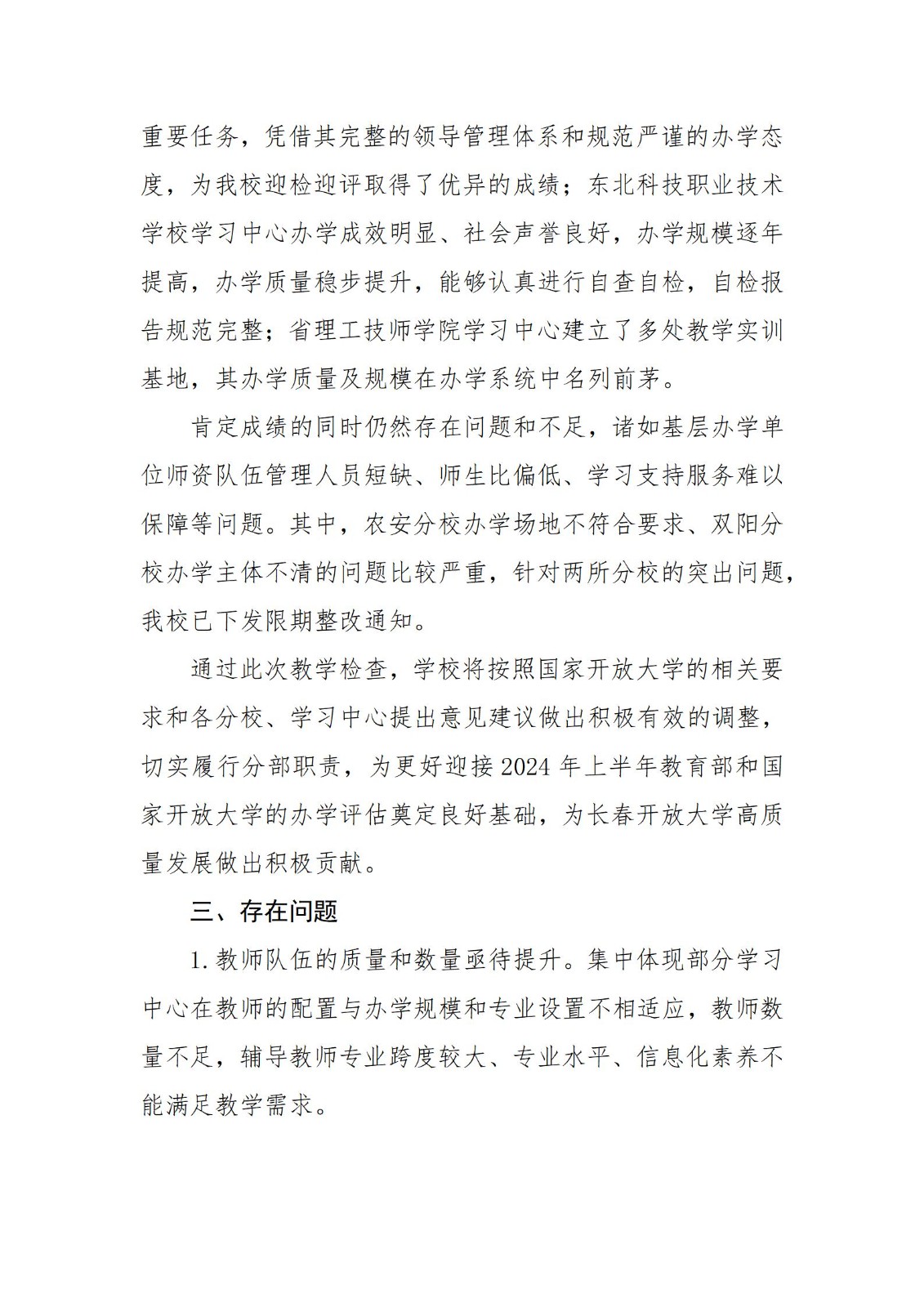 重要任务，凭借其完整的领导管理体系和规范严谨的办学态度，为我校迎检迎评取得了优异的成绩；东北科技职业技术学校学习中心办学成效明显、社会声誉良好，办学规模逐年提高，办学质量稳步提升，能够认真进行自查自检，自检报告规范完整；省理工技师学院学习中心建立了多处教学实训基地，其办学质量及规模在办学系统中名列前茅。

肯定成绩的同时仍然存在问题和不足，诸如基层办学单位师资队伍管理人员短缺、师生比偏低、学习支持服务难以保障等问题。其中，农安分校办学场地不符合要求、双阳分校办学主体不清的问题比较严重，针对两所分校的突出问题，我校已下发限期整改通知。

通过此次教学检查，学校将按照国家开放大学的相关要求和各分校、学习中心提出意见建议做出积极有效的调整，切实履行分部职责，为更好迎接 2024 年上半年教育部和国家开放大学的办学评估奠定良好基础，为长春开放大学高质量发展做出积极贡献。

三、存在问题

1. 教师队伍的质量和数量亟待提升。集中体现部分学习中心在教师的配置与办学规模和专业设置不相适应，教师数量不足，辅导教师专业跨度较大、专业水平、信息化素养不能满足教学需求。